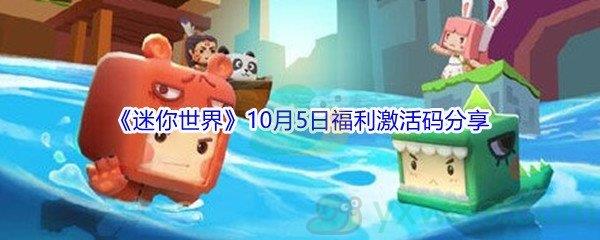 《迷你世界》10月5日福利激活码分享